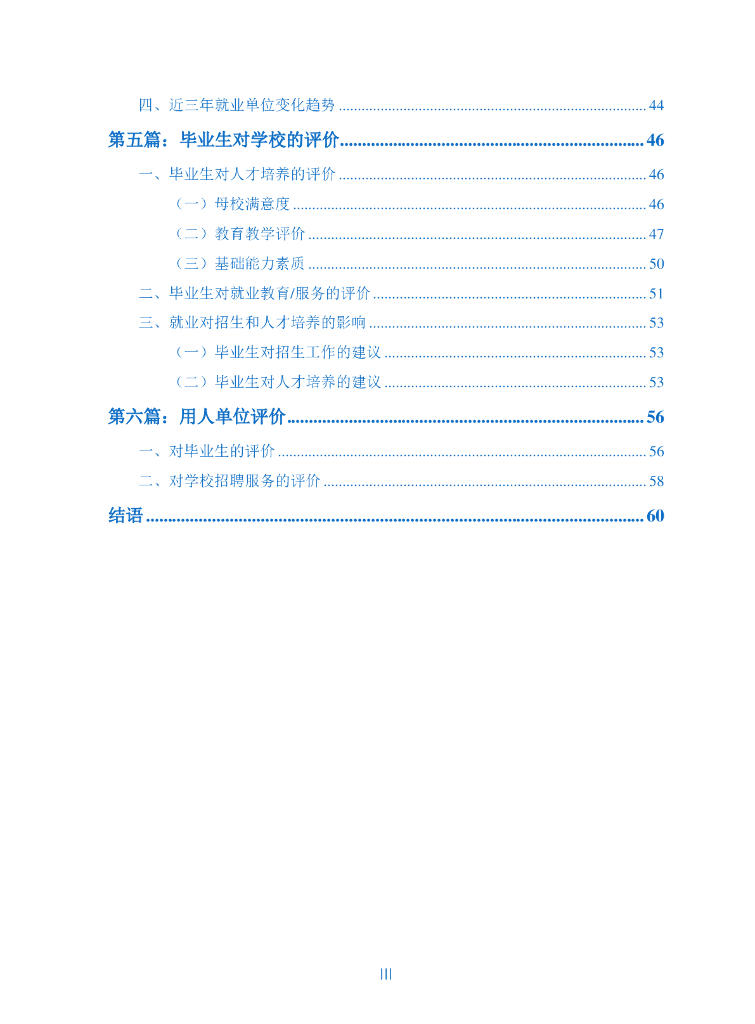 四、近三年就业单位变化趋势 44

第五篇：毕业生对学校的评价 46

一、毕业生对人才培养的评价 46

（一）母校满意度 46

（二）教育教学评价 47

（三）基础能力素质 50

二、毕业生对就业教育/服务的评价 51

三、就业对招生和人才培养的影响 53

（一）毕业生对招生工作的建议 53

（二）毕业生对人才培养的建议 53

第六篇：用人单位评价 56

一、对毕业生的评价 56

二、对学校招聘服务的评价 58

结语 60

III